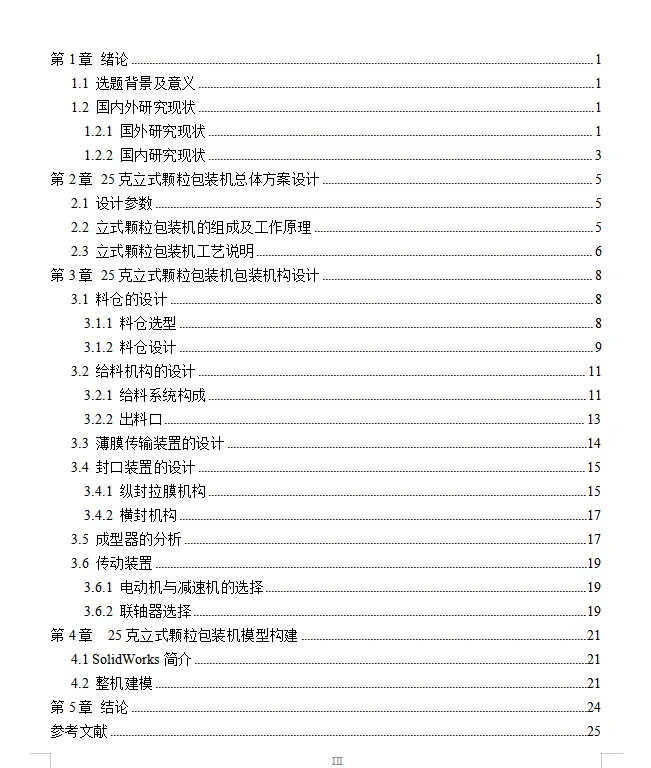 第 1 章 绪论 ........ 1
1.1 选题背景及意义 ........ 1
1.2 国内外研究现状 ........ 1
1.2.1 国外研究现状 ........ 1
1.2.2 国内研究现状 ........ 3
第 2 章 25 克立式颗粒包装机总体方案设计 ........ 5
2.1 设计参数 ........ 5
2.2 立式颗粒包装机的组成及工作原理 ........ 5
2.3 立式颗粒包装机工艺说明 ........ 6
第 3 章 25 克立式颗粒包装机包装机构设计 ........ 8
3.1 料仓的设计 ........ 8
3.1.1 料仓选型 ........ 8
3.1.2 料仓设计 ........ 9
3.2 给料机构的设计 ........ 11
3.2.1 给料系统构成 ........ 11
3.2.2 出料口 ........ 13
3.3 薄膜传输装置的设计 ........ 14
3.4 封口装置的设计 ........ 15
3.4.1 纵封拉膜机构 ........ 15
3.4.2 横封机构 ........ 17
3.5 成型器的分析 ........ 17
3.6 传动装置 ........ 19
3.6.1 电动机与减速机的选择 ........ 19
3.6.2 联轴器选择 ........ 19
第 4 章 25 克立式颗粒包装机模型构建 ........ 21
4.1 SolidWorks 简介 ........ 21
4.2 整机建模 ........ 21
第 5 章 结论 ........ 24
参考文献 ........ 25

III